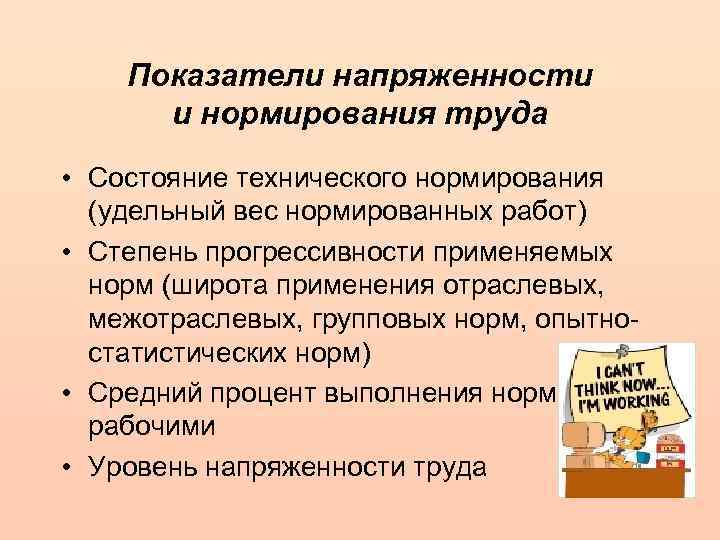 Показатели напряженности и нормирования труда

• Состояние технического нормирования (удельный вес нормированных работ)
• Степень прогрессивности применяемых норм (широта применения отраслевых, межотраслевых, групповых норм, опытно-статистических норм)
• Средний процент выполнения норм рабочими
• Уровень напряженности труда

I CAN'T THINK NOW... I'M WORKING